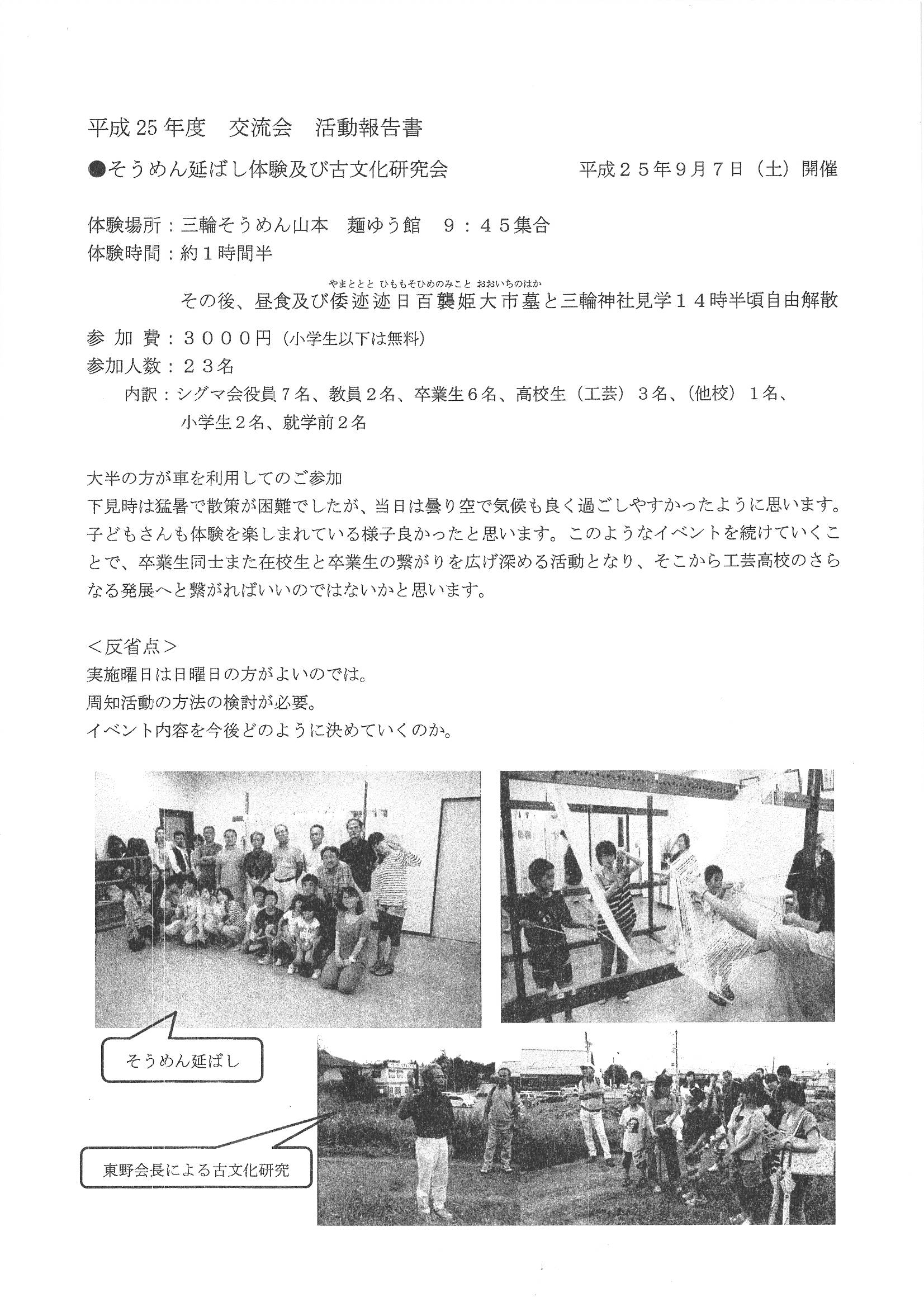 平成25年度　交流会　活動報告書

●そうめん延ばし体験及び古文化研究会　　平成２５年９月７日（土）開催

体験場所：三輪そうめん山本　麺ゆう館　９：４５集合
体験時間：約１時間半

やまととと ひももそひめのみこと おおいちのはか
その後、昼食及び倭迹迹日百襲姫大市墓と三輪神社見学１４時半頃自由解散

参 加 費：３０００円（小学生以下は無料）
参加人数：２３名
内訳：シグマ会役員７名、教員２名、卒業生６名、高校生（工芸）３名、（他校）１名、小学生２名、就学前２名

大半の方が車を利用してのご参加
下見時は猛暑で散策が困難でしたが、当日は曇り空で気候も良く過ごしやすかったように思います。子どもさんも体験を楽しまれている様子良かったと思います。このようなイベントを続けていくことで、卒業生同士また在校生と卒業生の繋がりを広げ深める活動となり、そこから工芸高校のさらなる発展へと繋がればいいのではないかと思います。

＜反省点＞
実施曜日は日曜日の方がよいのでは。
周知活動の方法の検討が必要。
イベント内容を今後どのように決めていくのか。

そうめん延ばし

東野会長による古文化研究